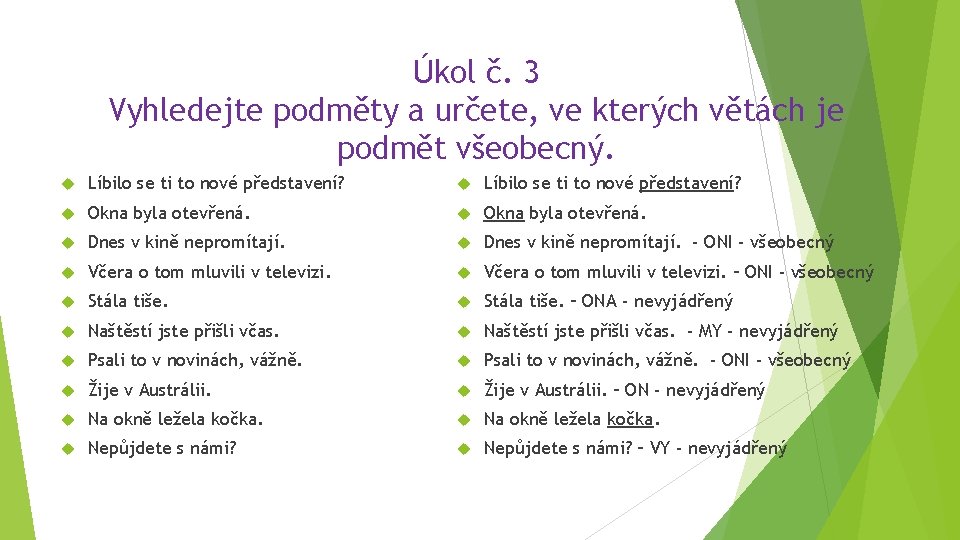 Úkol č. 3
Vyhledejte podměty a určete, ve kterých větách je podmět všeobecný.

Líbilo se ti to nové představení?
Okna byla otevřená.
Dnes v kině nepromítají.
Včera o tom mluvili v televizi.
Stála tiše.
Naštěstí jste přišli včas.
Psali to v novinách, vážně.
Žije v Austrálii.
Na okně ležela kočka.
Nepůjdete s námi?

Líbilo se ti to nové představení?
Okna byla otevřená.
Dnes v kině nepromítají. - ONI - všeobecný
Včera o tom mluvili v televizi. – ONI - všeobecný
Stála tiše. – ONA - nevyjádřený
Naštěstí jste přišli včas. - MY - nevyjádřený
Psali to v novinách, vážně. - ONI - všeobecný
Žije v Austrálii. – ON - nevyjádřený
Na okně ležela kočka.
Nepůjdete s námi? – VY - nevyjádřený